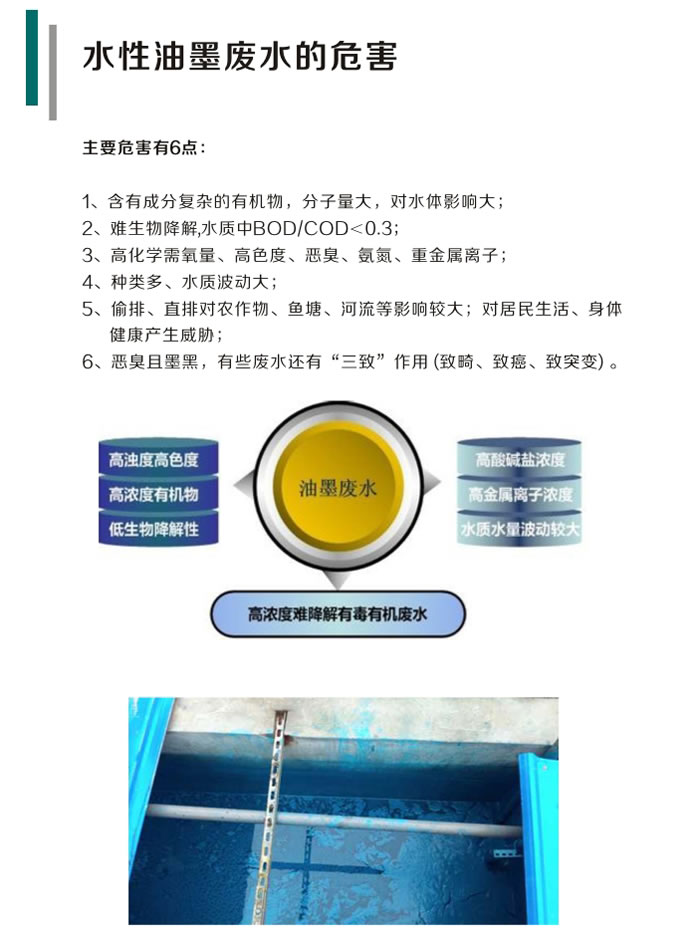 水性油墨废水的危害

主要危害有6点：

1、含有成分复杂的有机物，分子量大，对水体影响大；
2、难生物降解,水质中BOD/COD<0.3；
3、高化学需氧量、高色度、恶臭、氨氮、重金属离子；
4、种类多、水质波动大；
5、偷排、直排对农作物、鱼塘、河流等影响较大；对居民生活、身体健康产生威胁；
6、恶臭且墨黑，有些废水还有“三致”作用(致畸、致癌、致突变)。

高浊度高色度
高浓度有机物
低生物降解性

油墨废水

高酸碱盐浓度
高金属离子浓度
水质水量波动较大

高浓度难降解有毒有机废水